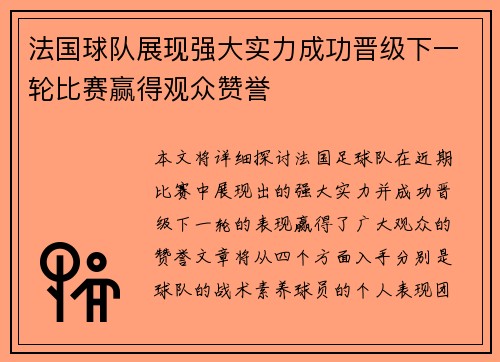 法国球队展现强大实力成功晋级下一轮比赛赢得观众赞誉

本文将详细探讨法国足球队在近期比赛中展现出的强大实力并成功晋级下一轮的表现赢得了广大观众的赞誉文章将从四个方面入手分别是球队的战术素养球员的个人表现团